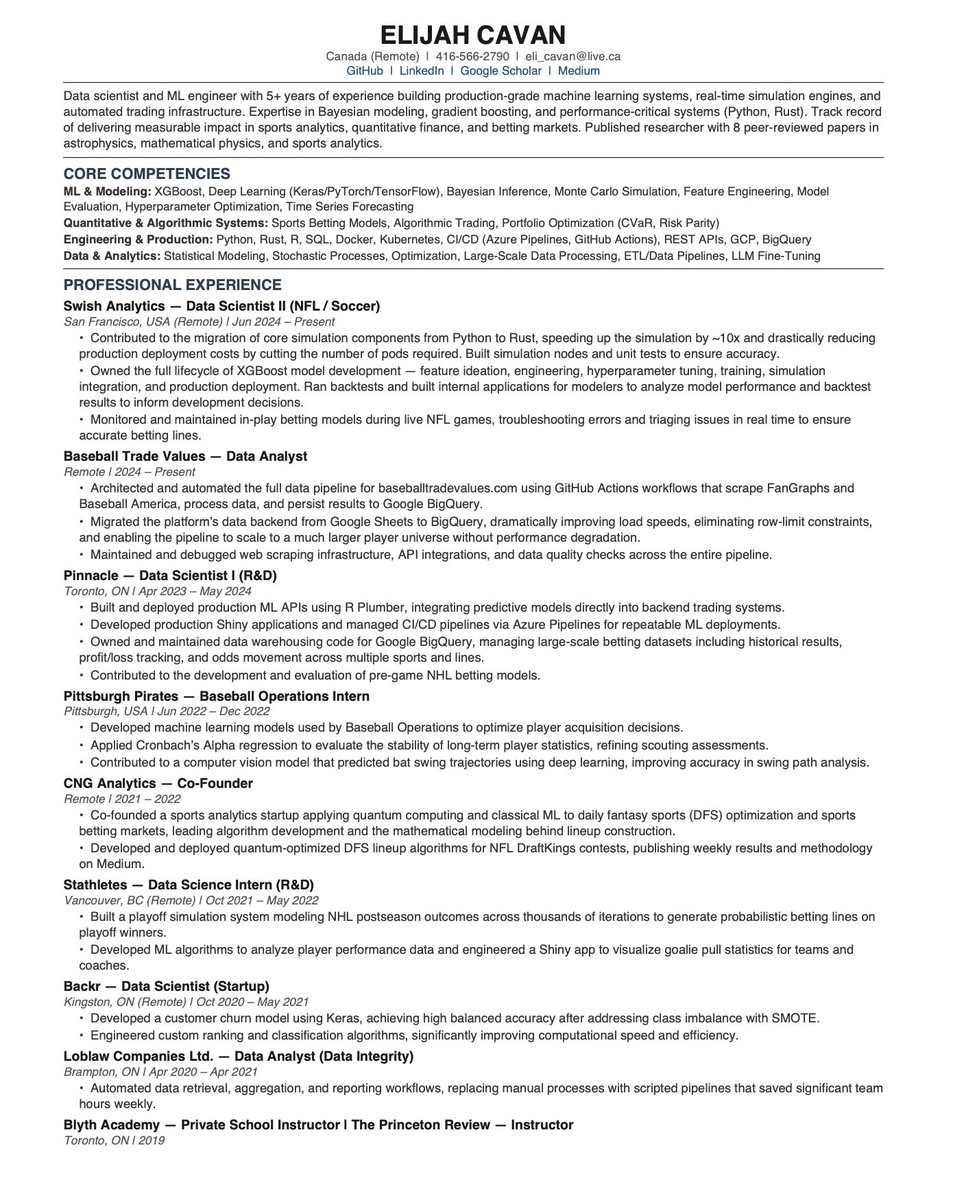 ELIJAH CAVAN
Canada (Remote) | 416-566-2790 | eli_cavan@live.ca
GitHub | LinkedIn | Google Scholar | Medium

Data scientist and ML engineer with 5+ years of experience building production-grade machine learning systems, real-time simulation engines, and automated trading infrastructure. Expertise in Bayesian modeling, gradient boosting, and performance-critical systems (Python, Rust). Track record of delivering measurable impact in sports analytics, quantitative finance, and betting markets. Published researcher with 8 peer-reviewed papers in astrophysics, mathematical physics, and sports analytics.

CORE COMPETENCIES
ML & Modeling: XGBoost, Deep Learning (Keras/PyTorch/TensorFlow), Bayesian Inference, Monte Carlo Simulation, Feature Engineering, Model Evaluation, Hyperparameter Optimization, Time Series Forecasting
Quantitative & Algorithmic Systems: Sports Betting Models, Algorithmic Trading, Portfolio Optimization (CVaR, Risk Parity)
Engineering & Production: Python, Rust, R, SQL, Docker, Kubernetes, CI/CD (Azure Pipelines, GitHub Actions), REST APIs, GCP, BigQuery
Data & Analytics: Statistical Modeling, Stochastic Processes, Optimization, Large-Scale Data Processing, ETL/Data Pipelines, LLM Fine-Tuning

PROFESSIONAL EXPERIENCE
Swish Analytics — Data Scientist II (NFL / Soccer)
San Francisco, USA (Remote) | Jun 2024 – Present
• Contributed to the migration of core simulation components from Python to Rust, speeding up the simulation by ~10x and drastically reducing production deployment costs by cutting the number of pods required. Built simulation nodes and unit tests to ensure accuracy.
• Owned the full lifecycle of XGBoost model development — feature ideation, engineering, hyperparameter tuning, training, simulation integration, and production deployment. Ran backtests and built internal applications for modelers to analyze model performance and backtest results to inform development decisions.
• Monitored and maintained in-play betting models during live NFL games, troubleshooting errors and triaging issues in real time to ensure accurate betting lines.

Baseball Trade Values — Data Analyst
Remote | 2024 – Present
• Architected and automated the full data pipeline for baseballtradevalues.com using GitHub Actions workflows that scrape FanGraphs and Baseball America, process data, and persist results to Google BigQuery.
• Migrated the platform's data backend from Google Sheets to BigQuery, dramatically improving load speeds, eliminating row-limit constraints, and enabling the pipeline to scale to a much larger player universe without performance degradation.
• Maintained and debugged web scraping infrastructure, API integrations, and data quality checks across the entire pipeline.

Pinnacle — Data Scientist I (R&D)
Toronto, ON | Apr 2023 – May 2024
• Built and deployed production ML APIs using R Plumber, integrating predictive models directly into backend trading systems.
• Developed production Shiny applications and managed CI/CD pipelines via Azure Pipelines for repeatable ML deployments.
• Owned and maintained data warehousing code for Google BigQuery, managing large-scale betting datasets including historical results, profit/loss tracking, and odds movement across multiple sports and lines.
• Contributed to the development and evaluation of pre-game NHL betting models.

Pittsburgh Pirates — Baseball Operations Intern
Pittsburgh, USA | Jun 2022 – Dec 2022
• Developed machine learning models used by Baseball Operations to optimize player acquisition decisions.
• Applied Cronbach's Alpha regression to evaluate the stability of long-term player statistics, refining scouting assessments.
• Contributed to a computer vision model that predicted bat swing trajectories using deep learning, improving accuracy in swing path analysis.

CNG Analytics — Co-Founder
Remote | 2021 – 2022
• Co-founded a sports analytics startup applying quantum computing and classical ML to daily fantasy sports (DFS) optimization and sports betting markets, leading algorithm development and the mathematical modeling behind lineup construction.
• Developed and deployed quantum-optimized DFS lineup algorithms for NFL DraftKings contests, publishing weekly results and methodology on Medium.

Stathletes — Data Science Intern (R&D)
Vancouver, BC (Remote) | Oct 2021 – May 2022
• Built a playoff simulation system modeling NHL postseason outcomes across thousands of iterations to generate probabilistic betting lines on playoff winners.
• Developed ML algorithms to analyze player performance data and engineered a Shiny app to visualize goalie pull statistics for teams and coaches.

Backr — Data Scientist (Startup)
Kingston, ON (Remote) | Oct 2020 – May 2021
• Developed a customer churn model using Keras, achieving high balanced accuracy after addressing class imbalance with SMOTE.
• Engineered custom ranking and classification algorithms, significantly improving computational speed and efficiency.

Loblaw Companies Ltd. — Data Analyst (Data Integrity)
Brampton, ON | Apr 2020 – Apr 2021
• Automated data retrieval, aggregation, and reporting workflows, replacing manual processes with scripted pipelines that saved significant team hours weekly.

Blyth Academy — Private School Instructor | The Princeton Review — Instructor
Toronto, ON | 2019